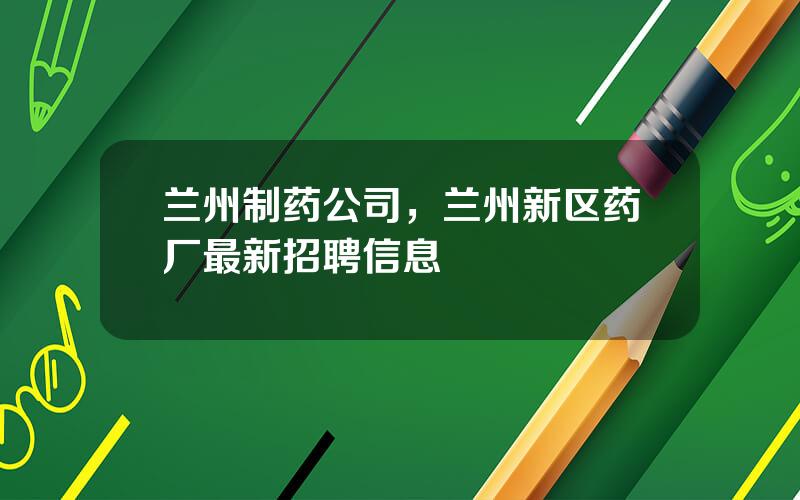 兰州制药公司，兰州新区药厂最新招聘信息